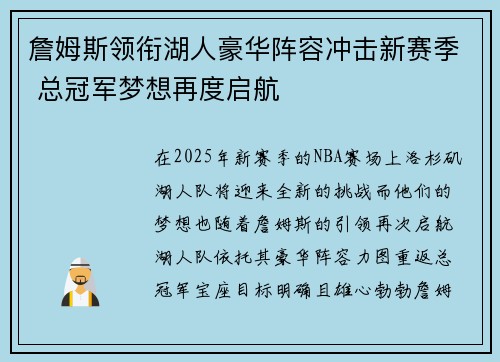 詹姆斯领衔湖人豪华阵容冲击新赛季 总冠军梦想再度启航

在2025年新赛季的NBA赛场上洛杉矶湖人队将迎来全新的挑战而他们的梦想也随着詹姆斯的引领再次启航湖人队依托其豪华阵容力图重返总冠军宝座目标明确且雄心勃勃詹姆